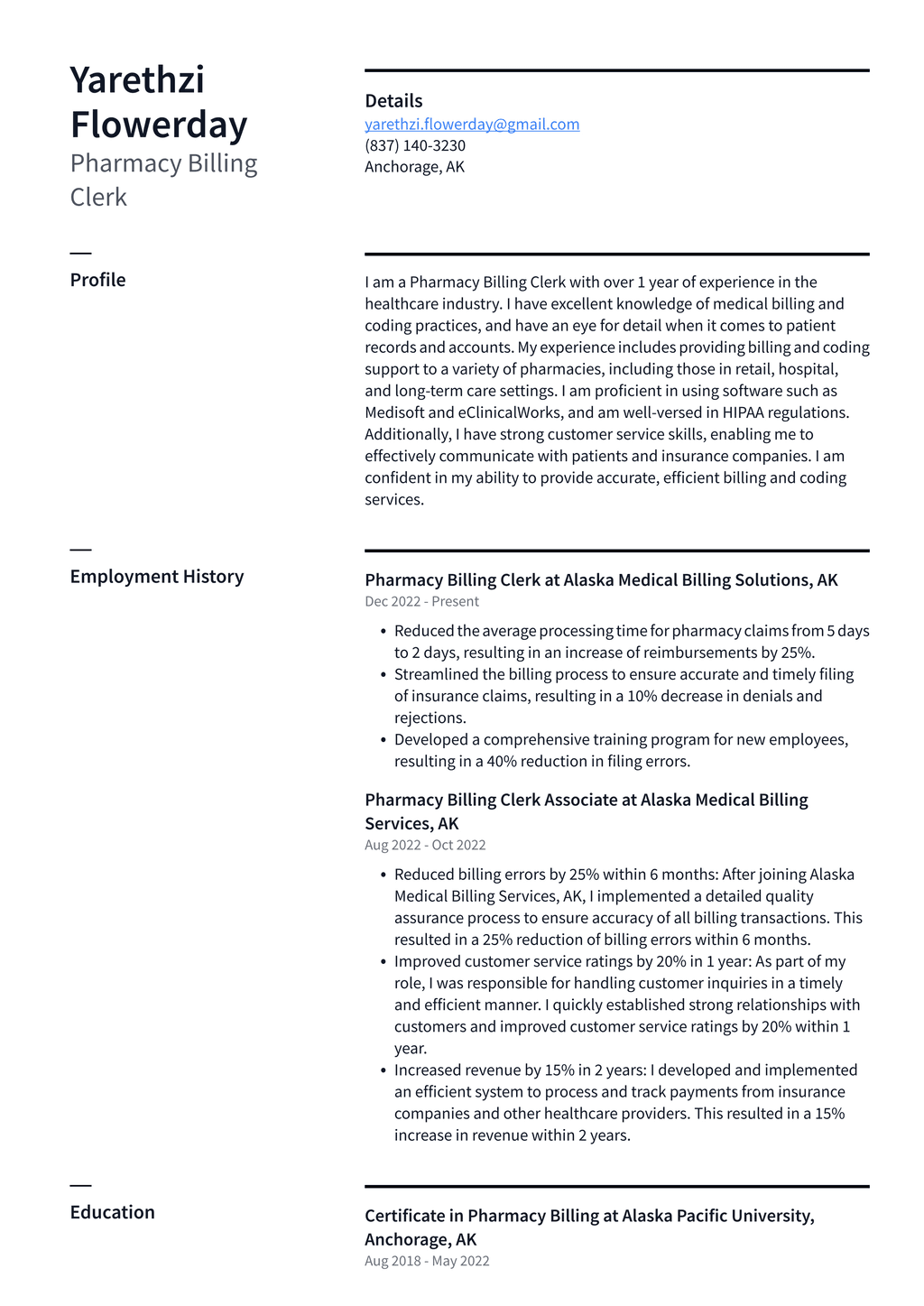 Yarethzi Flowerday
Pharmacy Billing Clerk

Details
yarethzi.flowerday@gmail.com
(837) 140-3230
Anchorage, AK

Profile

I am a Pharmacy Billing Clerk with over 1 year of experience in the healthcare industry. I have excellent knowledge of medical billing and coding practices, and have an eye for detail when it comes to patient records and accounts. My experience includes providing billing and coding support to a variety of pharmacies, including those in retail, hospital, and long-term care settings. I am proficient in using software such as Medisoft and eClinicalWorks, and am well-versed in HIPAA regulations. Additionally, I have strong customer service skills, enabling me to effectively communicate with patients and insurance companies. I am confident in my ability to provide accurate, efficient billing and coding services.

Employment History

Pharmacy Billing Clerk at Alaska Medical Billing Solutions, AK
Dec 2022 - Present

• Reduced the average processing time for pharmacy claims from 5 days to 2 days, resulting in an increase of reimbursements by 25%.
• Streamlined the billing process to ensure accurate and timely filing of insurance claims, resulting in a 10% decrease in denials and rejections.
• Developed a comprehensive training program for new employees, resulting in a 40% reduction in filing errors.

Pharmacy Billing Clerk Associate at Alaska Medical Billing Services, AK
Aug 2022 - Oct 2022

• Reduced billing errors by 25% within 6 months: After joining Alaska Medical Billing Services, AK, I implemented a detailed quality assurance process to ensure accuracy of all billing transactions. This resulted in a 25% reduction of billing errors within 6 months.
• Improved customer service ratings by 20% in 1 year: As part of my role, I was responsible for handling customer inquiries in a timely and efficient manner. I quickly established strong relationships with customers and improved customer service ratings by 20% within 1 year.
• Increased revenue by 15% in 2 years: I developed and implemented an efficient system to process and track payments from insurance companies and other healthcare providers. This resulted in a 15% increase in revenue within 2 years.

Education

Certificate in Pharmacy Billing at Alaska Pacific University, Anchorage, AK
Aug 2018 - May 2022